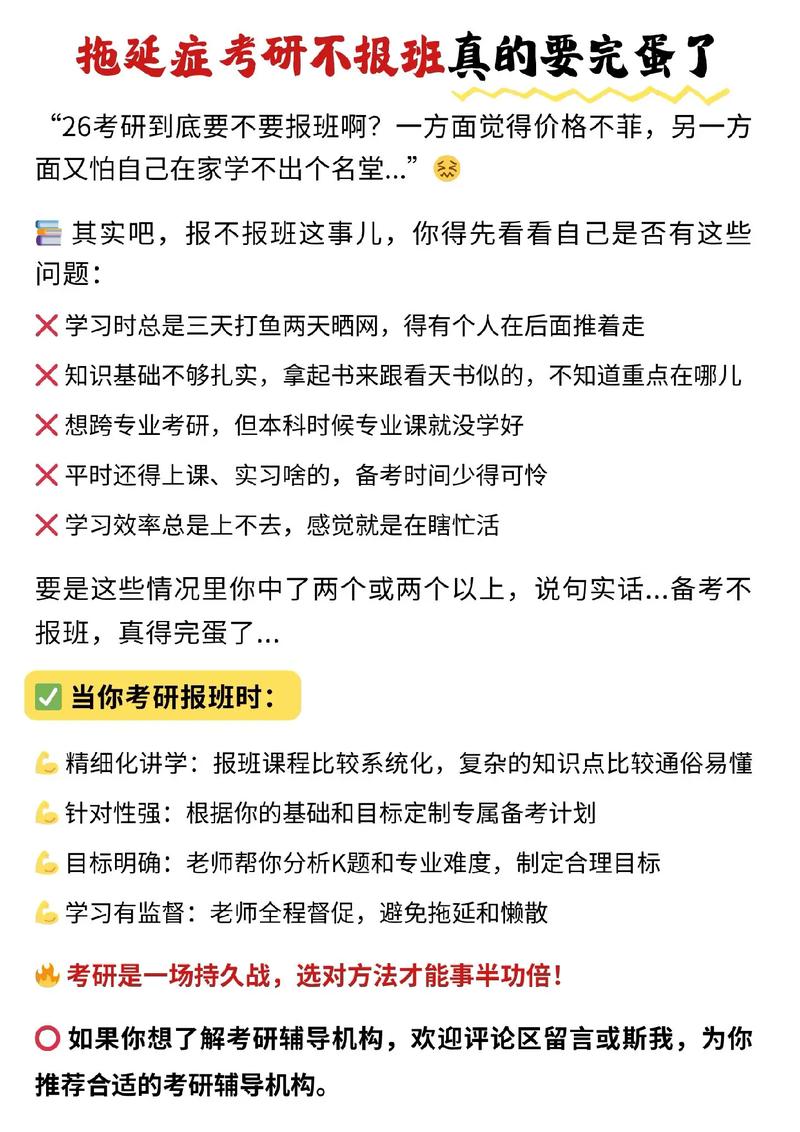 拖延症考研不报班真的要完蛋了

“26考研到底要不要报班啊？一方面觉得价格不菲，另一方面又怕自己在家学不出个名堂...”😖

📚 其实吧，报不报班这事儿，你得先看看自己是否有这些问题：

❌ 学习时总是三天打鱼两天晒网，得有个人在后面推着走

❌ 知识基础不够扎实，拿起书来跟看天书似的，不知道重点在哪儿

❌ 想跨专业考研，但本科时候专业课就没学好

❌ 平时还得上课、实习啥的，备考时间少得可怜

❌ 学习效率总是上不去，感觉就是在瞎忙活

要是这些情况里你中了两个或两个以上，说句实话...备考不报班，真得完蛋了...

✅ 当你考研报班时：

💪 精细化讲学：报班课程比较系统化，复杂的知识点比较通俗易懂

💪 针对性强：根据你的基础和目标定制专属备考计划

💪 目标明确：老师帮你分析K题和专业难度，制定合理目标

💪 学习有监督：老师全程督促，避免拖延和懒散

🔥 考研是一场持久战，选对方法才能事半功倍！

⭕ 如果你想了解考研辅导机构，欢迎评论区留言或斯我，为你推荐合适的考研辅导机构。